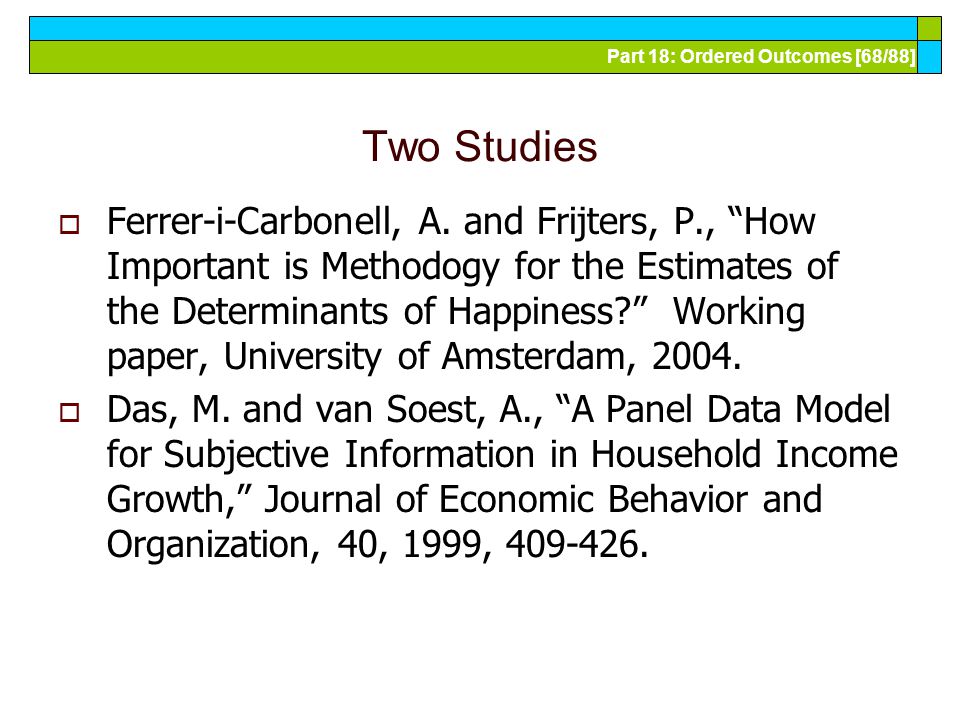 Part 18: Ordered Outcomes [68/88]

Two Studies

Ferrer-i-Carbonell, A. and Frijters, P., “How Important is Methodogy for the Estimates of the Determinants of Happiness?” Working paper, University of Amsterdam, 2004.

Das, M. and van Soest, A., “A Panel Data Model for Subjective Information in Household Income Growth,” Journal of Economic Behavior and Organization, 40, 1999, 409-426.